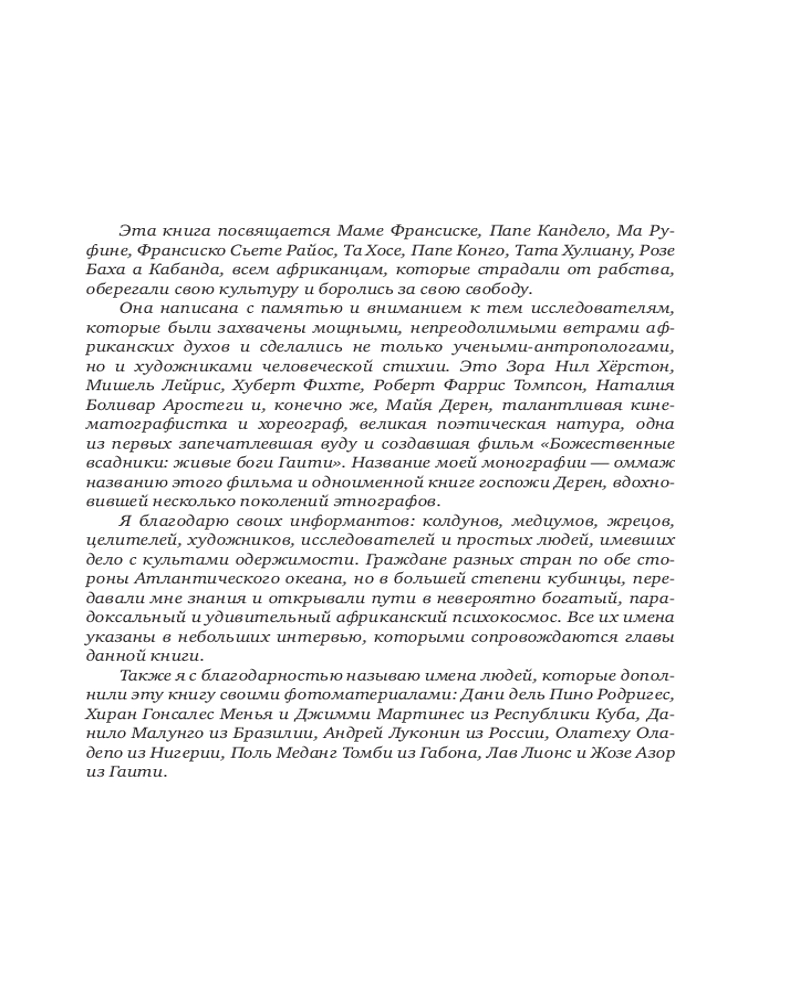 Эта книга посвящается Маме Франсиске, Папе Кандело, Ма Руфине, Франсиско Сьете Райос, Та Хосе, Папе Конго, Тата Хулиану, Розе Баха а Кабанда, всем африканцам, которые страдали от рабства, оберегали свою культуру и боролись за свою свободу.

Она написана с памятью и вниманием к тем исследователям, которые были захвачены мощными, непреодолимыми ветрами африканских духов и сделались не только учеными-антропологами, но и художниками человеческой стихии. Это Зора Нил Хёрстон, Мишель Лейрис, Хуберт Фихте, Роберт Фаррис Томпсон, Наталия Боливар Аростеги и, конечно же, Майя Дерен, талантливая кинематографистка и хореограф, великая поэтическая натура, одна из первых запечатлевшая вуду и создавшая фильм «Божественные всадники: живые боги Гаити». Название моей монографии — оммаж названию этого фильма и одноименной книге госпожи Дерен, вдохновившей несколько поколений этнографов.

Я благодарю своих информантов: колдунов, медиумов, жрецов, целителей, художников, исследователей и простых людей, имевших дело с культами одержимости. Граждане разных стран по обе стороны Атлантического океана, но в большей степени кубинцы, передавали мне знания и открывали пути в невероятно богатый, парадоксальный и удивительный африканский психокосмос. Все их имена указаны в небольших интервью, которыми сопровождаются главы данной книги.

Также я с благодарностью называю имена людей, которые дополнили эту книгу своими фотоматериалами: Дани дель Пино Родригес, Хиран Гонсалес Менья и Джимми Мартинес из Республики Куба, Данило Малунго из Бразилии, Андрей Луконин из России, Олатеху Оладепо из Нигерии, Поль Меданг Томби из Габона, Лав Лионс и Жозе Азор из Гаити.